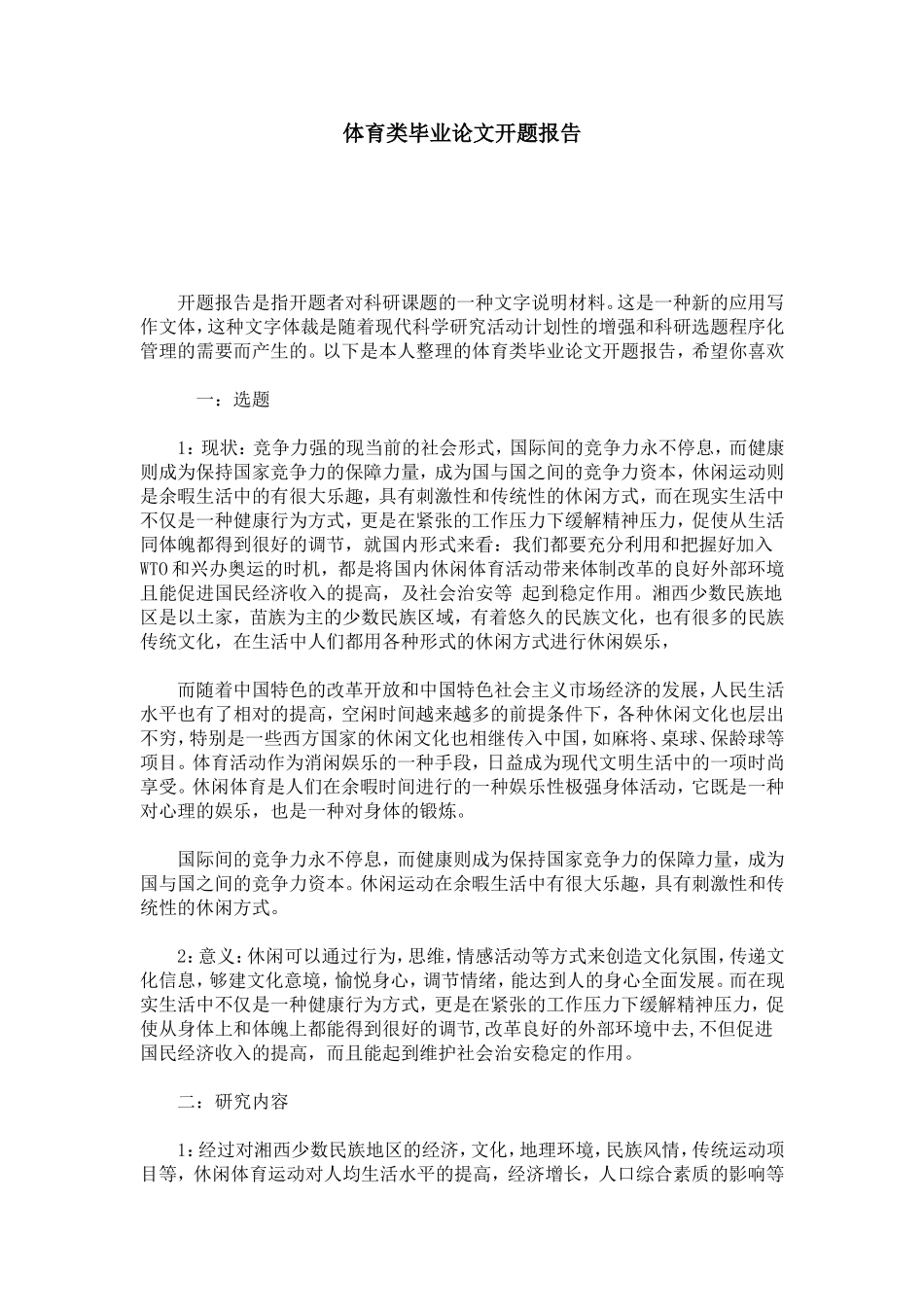 体育类毕业论文开题报告

开题报告是指开题者对科研课题的一种文字说明材料。这是一种新的应用写作文体，这种文字体裁是随着现代科学研究活动计划性的增强和科研选题程序化管理的需要而产生的。以下是本人整理的体育类毕业论文开题报告，希望你喜欢

一：选题

1：现状：竞争力强的现当前的社会形式，国际间的竞争力永不停息，而健康则成为保持国家竞争力的保障力量，成为国与国之间的竞争力资本，休闲运动则是余暇生活中的有很大乐趣，具有刺激性和传统性的休闲方式，而在现实生活中不仅是一种健康行为方式，更是在紧张的工作压力下缓解精神压力，促使从生活同体魄都得到很好的调节，就国内形式来看：我们都要充分利用和把握好加入WTO和兴办奥运的时机，都是将国内休闲体育活动带来体制改革的良好外部环境且能促进国民经济收入的提高，及社会治安等 起到稳定作用。湘西少数民族地区是以土家，苗族为主的少数民族区域，有着悠久的民族文化，也有很多的民族传统文化，在生活中人们都用各种形式的休闲方式进行休闲娱乐，

而随着中国特色的改革开放和中国特色社会主义市场经济的发展，人民生活水平也有了相对的提高，空闲时间越来越多的前提条件下，各种休闲文化也层出不穷，特别是一些西方国家的休闲文化也相继传入中国，如麻将、桌球、保龄球等项目。体育活动作为消闲娱乐的一种手段，日益成为现代文明生活中的一项时尚享受。休闲体育是人们在余暇时间进行的一种娱乐性极强身体活动，它既是一种对心理的娱乐，也是一种对身体的锻炼。

国际间的竞争力永不停息，而健康则成为保持国家竞争力的保障力量，成为国与国之间的竞争力资本。休闲运动在余暇生活中有很大乐趣，具有刺激性和传统性的休闲方式。

2：意义：休闲可以通过行为，思维，情感活动等方式来创造文化氛围，传递文化信息，够建文化意境，愉悦身心，调节情绪，能达到人的身心全面发展。而在现实生活中不仅是一种健康行为方式，更是在紧张的工作压力下缓解精神压力，促使从身体上和体魄上都能得到很好的调节,改革良好的外部环境中去，不但促进国民经济收入的提高，而且能起到维护社会治安稳定的作用。

二：研究内容

1：经过对湘西少数民族地区的经济，文化，地理环境，民族风情，传统运动项目等，休闲体育运动对人均生活水平的提高，经济增长，人口综合素质的影响等